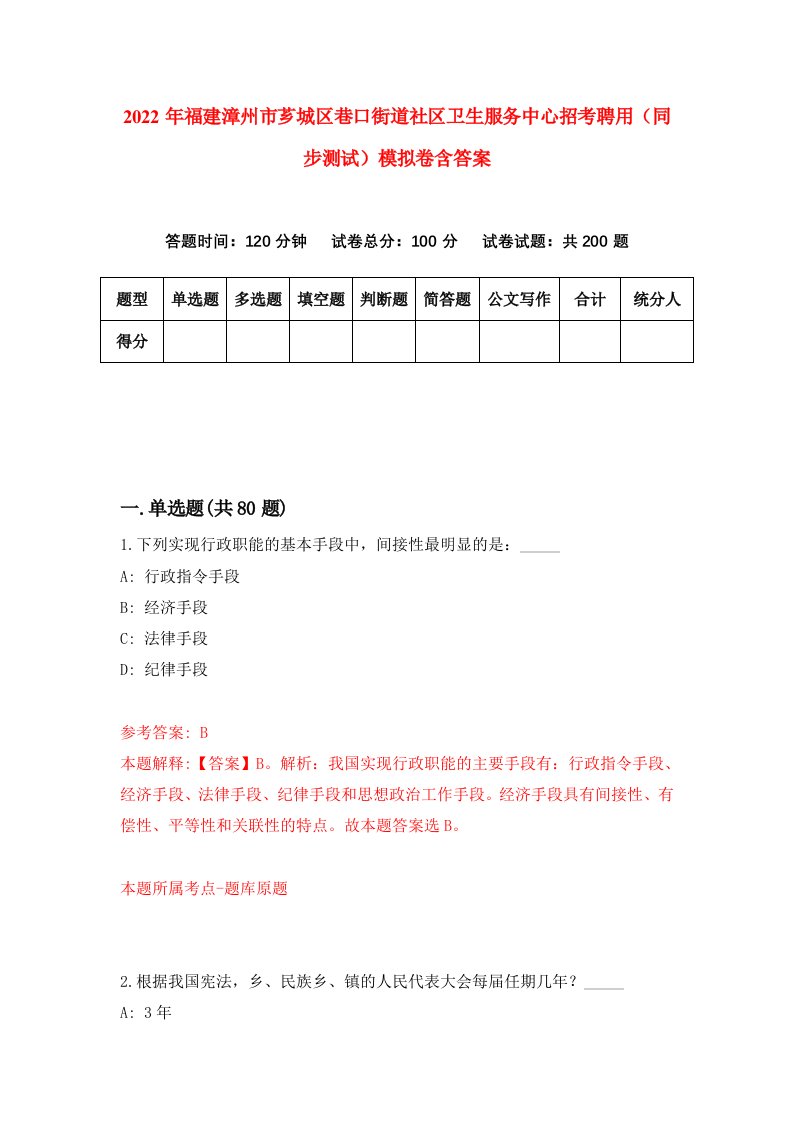 2022年福建漳州市芗城区巷口街道社区卫生服务中心招考聘用（同步测试）模拟卷含答案

答题时间：120分钟　试卷总分：100分　试卷试题：共200题

| 题型 | 单选题 | 多选题 | 填空题 | 判断题 | 简答题 | 公文写作 | 合计 | 统分人 |
|---|---|---|---|---|---|---|---|---|
| 得分 | | | | | | | | |

一.单选题(共80题)

1.下列实现行政职能的基本手段中，间接性最明显的是：_____

A: 行政指令手段

B: 经济手段

C: 法律手段

D: 纪律手段

参考答案: B

本题解释:【答案】B。解析：我国实现行政职能的主要手段有：行政指令手段、经济手段、法律手段、纪律手段和思想政治工作手段。经济手段具有间接性、有偿性、平等性和关联性的特点。故本题答案选B。

本题所属考点-题库原题

2.根据我国宪法，乡、民族乡、镇的人民代表大会每届任期几年？_____

A: 3年